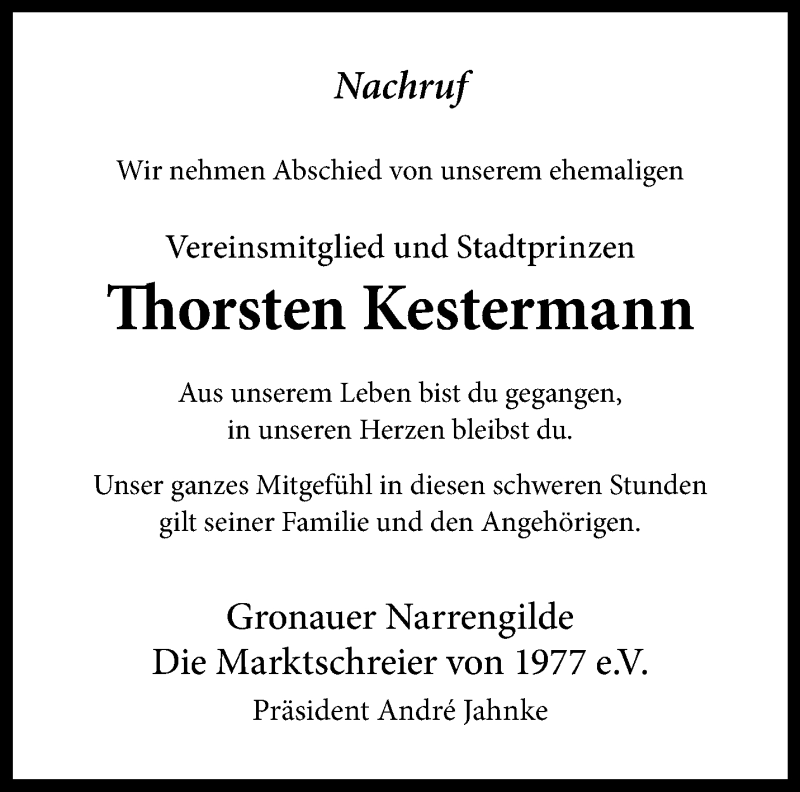 Nachruf

Wir nehmen Abschied von unserem ehemaligen

Vereinsmitglied und Stadtprinzen

Thorsten Kestermann

Aus unserem Leben bist du gegangen,
in unseren Herzen bleibst du.

Unser ganzes Mitgefühl in diesen schweren Stunden
gilt seiner Familie und den Angehörigen.

Gronauer Narrengilde
Die Marktschreier von 1977 e.V.

Präsident André Jahnke